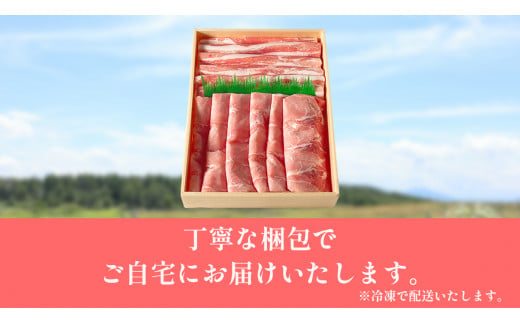 丁寧な梱包で
ご自宅にお届けいたします。
※冷凍で配送いたします。